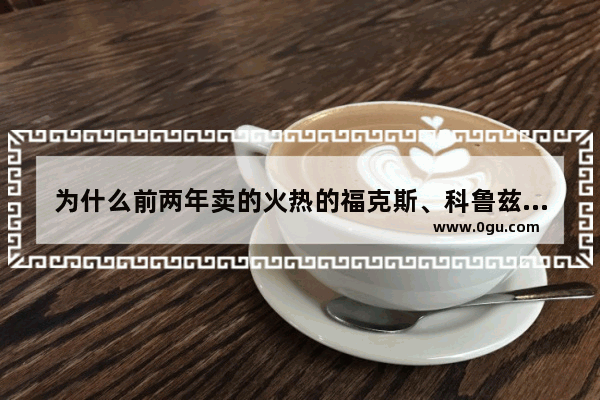 为什么前两年卖的火热的福克斯、科鲁兹...

www.0gu.com